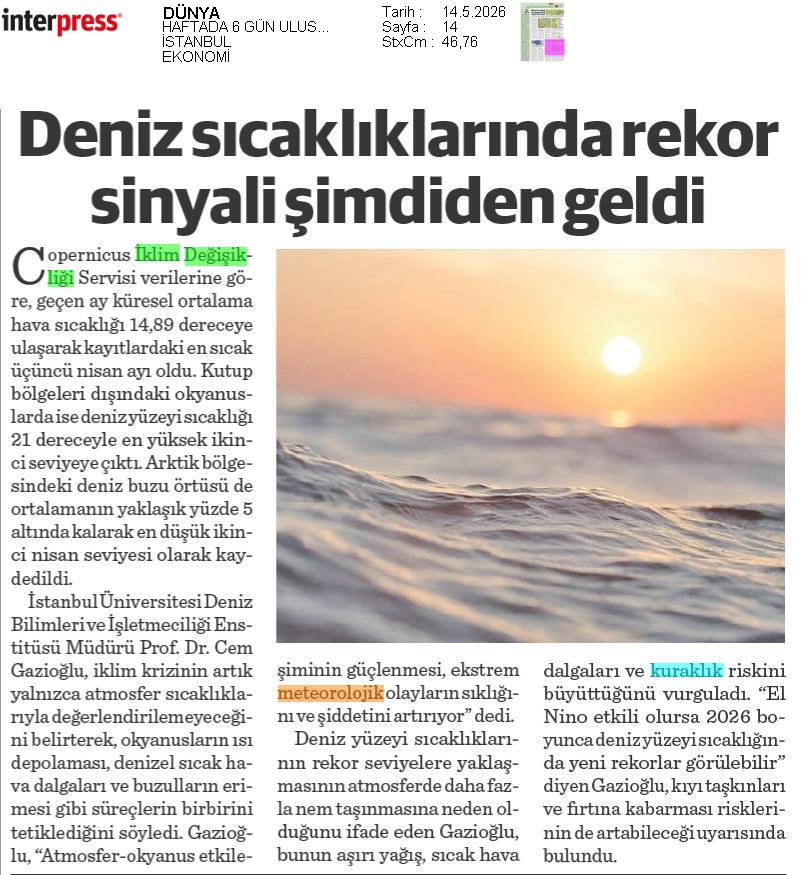 interpress

DÜNYA
HAFTADA 6 GÜN ULUS...
İSTANBUL
EKONOMİ

Tarih : 14.5.2026
Sayfa : 14
StxCm : 46,76

Deniz sıcaklıklarında rekor sinyali şimdiden geldi

Copernicus İklim Değişikliği Servisi verilerine göre, geçen ay küresel ortalama hava sıcaklığı 14,89 dereceye ulaşarak kayıtlardaki en sıcak üçüncü nisan ayı oldu. Kutup bölgeleri dışındaki okyanuslarda ise deniz yüzeyi sıcaklığı 21 dereceyle en yüksek ikinci seviyeye çıktı. Arktik bölgesindeki deniz buzu örtüsü de ortalamanın yaklaşık yüzde 5 altında kalarak en düşük ikinci nisan seviyesi olarak kaydedildi.

İstanbul Üniversitesi Deniz Bilimleri ve İşletmeciliği Enstitüsü Müdürü Prof. Dr. Cem Gazioğlu, iklim krizinin artık yalnızca atmosfer sıcaklıklarıyla değerlendirilemeyeceğini belirterek, okyanusların ısı depolaması, denizel sıcak hava dalgaları ve buzulların erimesi gibi süreçlerin birbirini tetiklediğini söyledi. Gazioğlu, "Atmosfer-okyanus etkileşiminin güçlenmesi, ekstrem meteorolojik olayların sıklığını ve şiddetini artırıyor" dedi.

Deniz yüzeyi sıcaklıklarının rekor seviyelere yaklaşmasının atmosferde daha fazla nem taşınmasına neden olduğunu ifade eden Gazioğlu, bunun aşırı yağış, sıcak hava dalgaları ve kuraklık riskini büyüttüğünü vurguladı. "El Nino etkili olursa 2026 boyunca deniz yüzeyi sıcaklığında yeni rekorlar görülebilir" diyen Gazioğlu, kıyı taşkınları ve fırtına kabarması risklerinin de artabileceği uyarısında bulundu.